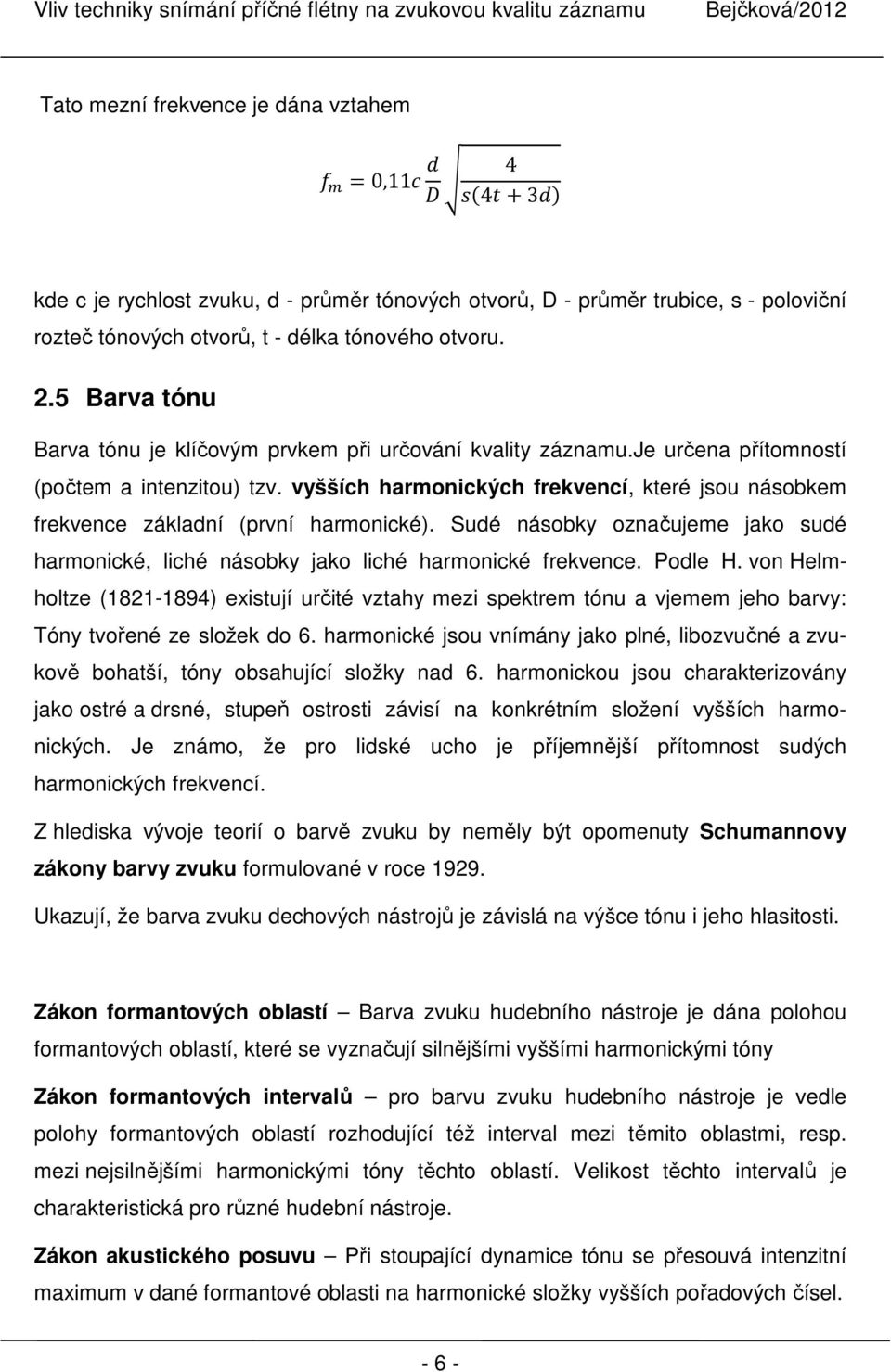 Vliv techniky snímání příčné flétny na zvukovou kvalitu záznamu Bejčková/2012

Tato mezní frekvence je dána vztahem

$f_m = 0{,}11c\frac{d}{D}\sqrt{\frac{4}{s(4t+3d)}}$

kde c je rychlost zvuku, d - průměr tónových otvorů, D - průměr trubice, s - poloviční rozteč tónových otvorů, t - délka tónového otvoru.

2.5 Barva tónu

Barva tónu je klíčovým prvkem při určování kvality záznamu.Je určena přítomností (počtem a intenzitou) tzv. vyšších harmonických frekvencí, které jsou násobkem frekvence základní (první harmonické). Sudé násobky označujeme jako sudé harmonické, liché násobky jako liché harmonické frekvence. Podle H. von Helmholtze (1821-1894) existují určité vztahy mezi spektrem tónu a vjemem jeho barvy: Tóny tvořené ze složek do 6. harmonické jsou vnímány jako plné, libozvučné a zvukově bohatší, tóny obsahující složky nad 6. harmonickou jsou charakterizovány jako ostré a drsné, stupeň ostrosti závisí na konkrétním složení vyšších harmonických. Je známo, že pro lidské ucho je příjemnější přítomnost sudých harmonických frekvencí.

Z hlediska vývoje teorií o barvě zvuku by neměly být opomenuty Schumannovy zákony barvy zvuku formulované v roce 1929.

Ukazují, že barva zvuku dechových nástrojů je závislá na výšce tónu i jeho hlasitosti.

Zákon formantových oblastí – Barva zvuku hudebního nástroje je dána polohou formantových oblastí, které se vyznačují silnějšími vyššími harmonickými tóny

Zákon formantových intervalů – pro barvu zvuku hudebního nástroje je vedle polohy formantových oblastí rozhodující též interval mezi těmito oblastmi, resp. mezi nejsilnějšími harmonickými tóny těchto oblastí. Velikost těchto intervalů je charakteristická pro různé hudební nástroje.

Zákon akustického posuvu – Při stoupající dynamice tónu se přesouvá intenzitní maximum v dané formantové oblasti na harmonické složky vyšších pořadových čísel.

- 6 -